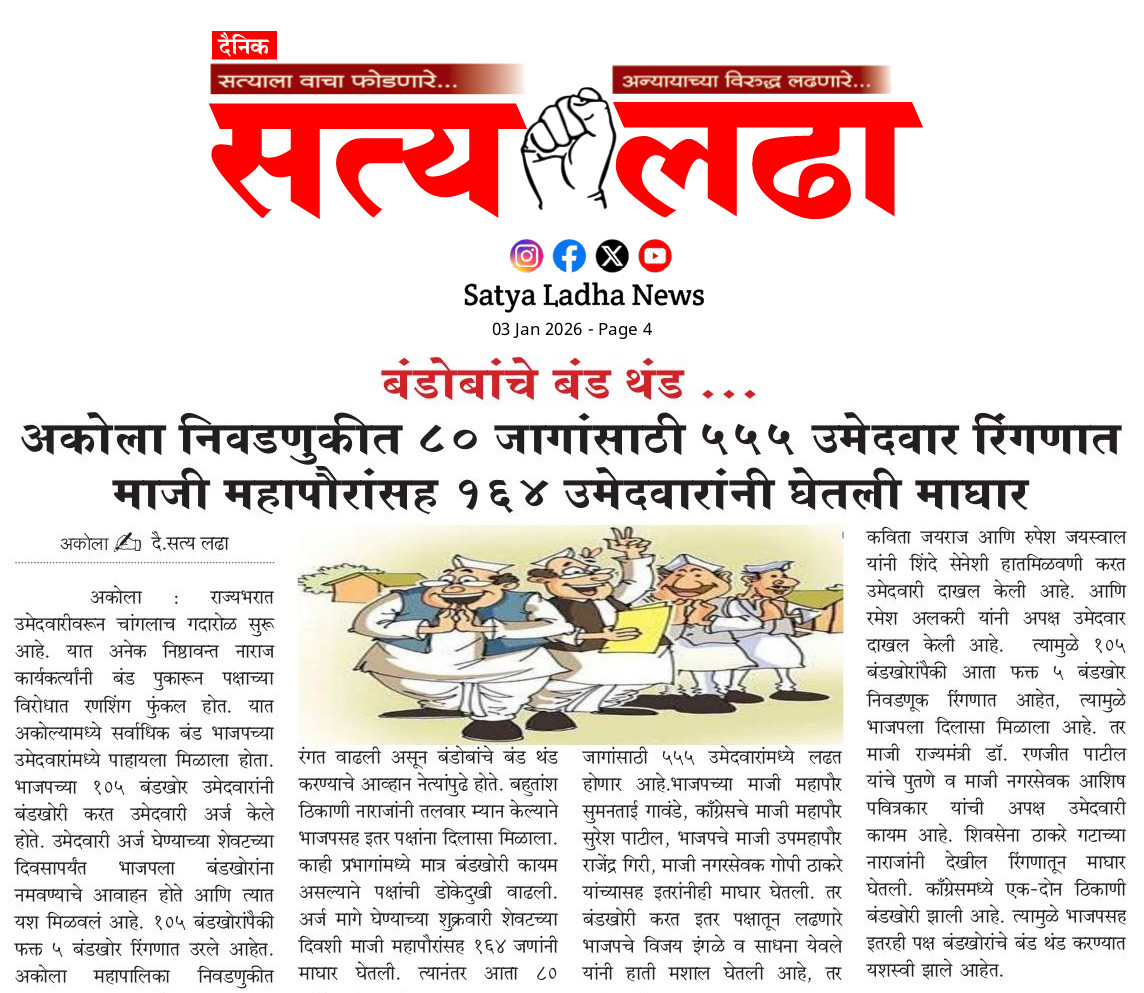 दैनिक
सत्याला वाचा फोडणारे...
अन्यायाच्या विरुद्ध लढणारे...
सत्य लढा

Satya Ladha News
03 Jan 2026 - Page 4

बंडोबांचे बंड थंड ...
अकोला निवडणुकीत ८० जागांसाठी ५५५ उमेदवार रिंगणात
माजी महापौरांसह १६४ उमेदवारांनी घेतली माघार

अकोला दै.सत्य लढा

अकोला : राज्यभरात उमेदवारीवरून चांगलाच गदारोळ सुरू आहे. यात अनेक निष्ठावन्त नाराज कार्यकर्त्यांनी बंड पुकारून पक्षाच्या विरोधात रणशिंग फुंकल होत. यात अकोल्यामध्ये सर्वाधिक बंड भाजपच्या उमेदवारांमध्ये पाहायला मिळाला होता. भाजपच्या १०५ बंडखोर उमेदवारांनी बंडखोरी करत उमेदवारी अर्ज केले होते. उमेदवारी अर्ज घेण्याच्या शेवटच्या दिवसापर्यंत भाजपला बंडखोरांना नमवण्याचे आवाहन होते आणि त्यात यश मिळवलं आहे. १०५ बंडखोरांपैकी फक्त ५ बंडखोर रिंगणात उरले आहेत. अकोला महापालिका निवडणुकीत रंगत वाढली असून बंडोबांचे बंड थंड करण्याचे आव्हान नेत्यांपुढे होते. बहुतांश ठिकाणी नाराजांनी तलवार म्यान केल्याने भाजपसह इतर पक्षांना दिलासा मिळाला. काही प्रभागांमध्ये मात्र बंडखोरी कायम असल्याने पक्षांची डोकेदुखी वाढली. अर्ज मागे घेण्याच्या शुक्रवारी शेवटच्या दिवशी माजी महापौरांसह १६४ जणांनी माघार घेतली. त्यानंतर आता ८० जागांसाठी ५५५ उमेदवारांमध्ये लढत होणार आहे.भाजपच्या माजी महापौर सुमनताई गावंडे, काँग्रेसचे माजी महापौर सुरेश पाटील, भाजपचे माजी उपमहापौर राजेंद्र गिरी, माजी नगरसेवक गोपी ठाकरे यांच्यासह इतरांनीही माघार घेतली. तर बंडखोरी करत इतर पक्षातून लढणारे भाजपचे विजय इंगळे व साधना येवले यांनी हाती मशाल घेतली आहे, तर कविता जयराज आणि रुपेश जयस्वाल यांनी शिंदे सेनेशी हातमिळवणी करत उमेदवारी दाखल केली आहे. आणि रमेश अलकरी यांनी अपक्ष उमेदवार दाखल केली आहे. त्यामुळे १०५ बंडखोरांपैकी आता फक्त ५ बंडखोर निवडणूक रिंगणात आहेत, त्यामुळे भाजपला दिलासा मिळाला आहे. तर माजी राज्यमंत्री डॉ. रणजीत पाटील यांचे पुतणे व माजी नगरसेवक आशिष पवित्रकार यांची अपक्ष उमेदवारी कायम आहे. शिवसेना ठाकरे गटाच्या नाराजांनी देखील रिंगणातून माघार घेतली. काँग्रेसमध्ये एक-दोन ठिकाणी बंडखोरी झाली आहे. त्यामुळे भाजपसह इतरही पक्ष बंडखोरांचे बंड थंड करण्यात यशस्वी झाले आहेत.